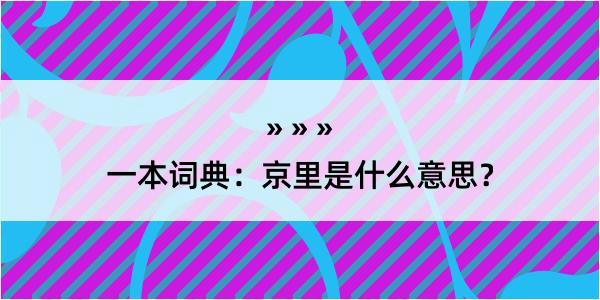 » » »

一本词典：京里是什么意思？